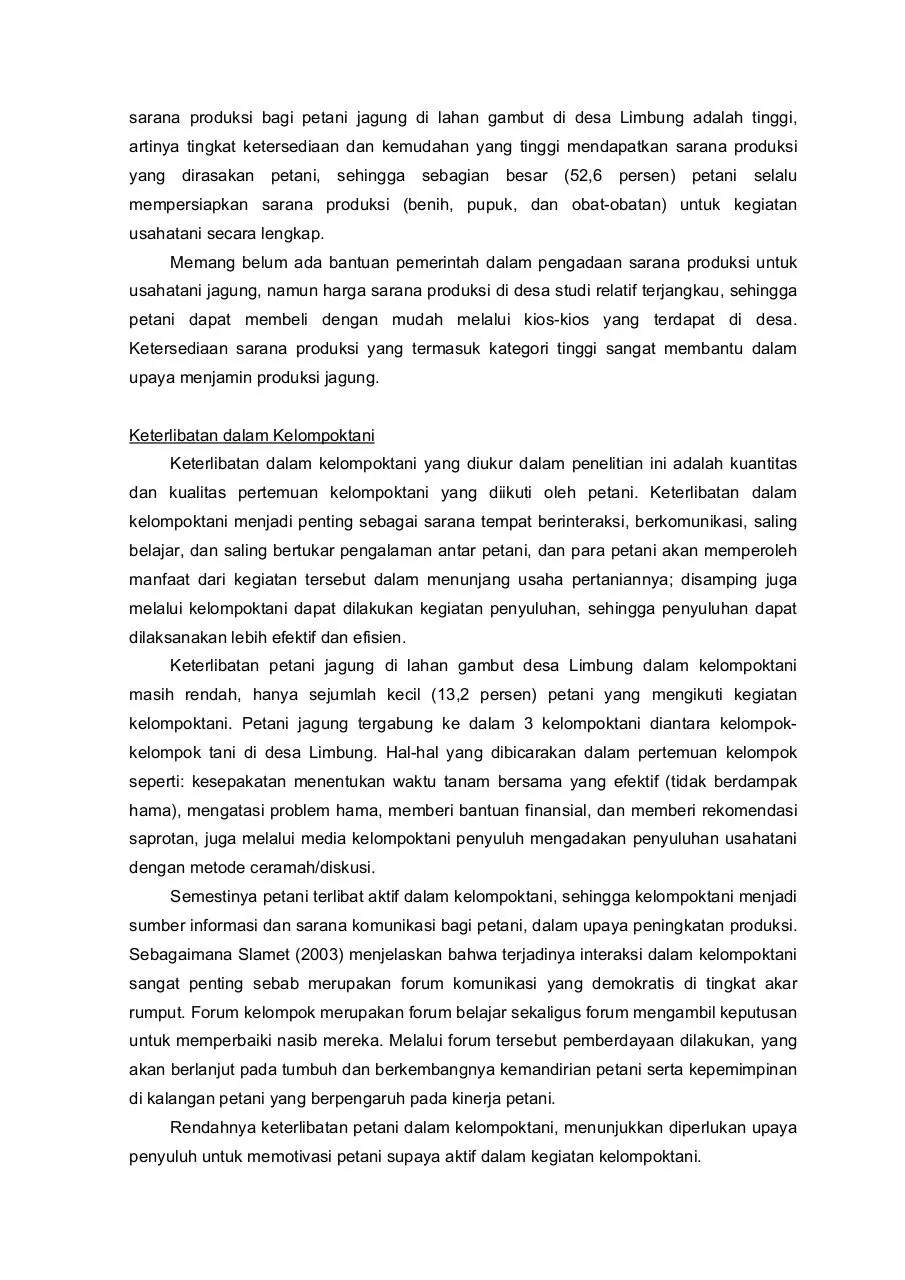 sarana produksi bagi petani jagung di lahan gambut di desa Limbung adalah tinggi, artinya tingkat ketersediaan dan kemudahan yang tinggi mendapatkan sarana produksi yang dirasakan petani, sehingga sebagian besar (52,6 persen) petani selalu mempersiapkan sarana produksi (benih, pupuk, dan obat-obatan) untuk kegiatan usahatani secara lengkap.

Memang belum ada bantuan pemerintah dalam pengadaan sarana produksi untuk usahatani jagung, namun harga sarana produksi di desa studi relatif terjangkau, sehingga petani dapat membeli dengan mudah melalui kios-kios yang terdapat di desa. Ketersediaan sarana produksi yang termasuk kategori tinggi sangat membantu dalam upaya menjamin produksi jagung.

Keterlibatan dalam Kelompoktani

Keterlibatan dalam kelompoktani yang diukur dalam penelitian ini adalah kuantitas dan kualitas pertemuan kelompoktani yang diikuti oleh petani. Keterlibatan dalam kelompoktani menjadi penting sebagai sarana tempat berinteraksi, berkomunikasi, saling belajar, dan saling bertukar pengalaman antar petani, dan para petani akan memperoleh manfaat dari kegiatan tersebut dalam menunjang usaha pertaniannya; disamping juga melalui kelompoktani dapat dilakukan kegiatan penyuluhan, sehingga penyuluhan dapat dilaksanakan lebih efektif dan efisien.

Keterlibatan petani jagung di lahan gambut desa Limbung dalam kelompoktani masih rendah, hanya sejumlah kecil (13,2 persen) petani yang mengikuti kegiatan kelompoktani. Petani jagung tergabung ke dalam 3 kelompoktani diantara kelompok-kelompok tani di desa Limbung. Hal-hal yang dibicarakan dalam pertemuan kelompok seperti: kesepakatan menentukan waktu tanam bersama yang efektif (tidak berdampak hama), mengatasi problem hama, memberi bantuan finansial, dan memberi rekomendasi saprotan, juga melalui media kelompoktani penyuluh mengadakan penyuluhan usahatani dengan metode ceramah/diskusi.

Semestinya petani terlibat aktif dalam kelompoktani, sehingga kelompoktani menjadi sumber informasi dan sarana komunikasi bagi petani, dalam upaya peningkatan produksi. Sebagaimana Slamet (2003) menjelaskan bahwa terjadinya interaksi dalam kelompoktani sangat penting sebab merupakan forum komunikasi yang demokratis di tingkat akar rumput. Forum kelompok merupakan forum belajar sekaligus forum mengambil keputusan untuk memperbaiki nasib mereka. Melalui forum tersebut pemberdayaan dilakukan, yang akan berlanjut pada tumbuh dan berkembangnya kemandirian petani serta kepemimpinan di kalangan petani yang berpengaruh pada kinerja petani.

Rendahnya keterlibatan petani dalam kelompoktani, menunjukkan diperlukan upaya penyuluh untuk memotivasi petani supaya aktif dalam kegiatan kelompoktani.